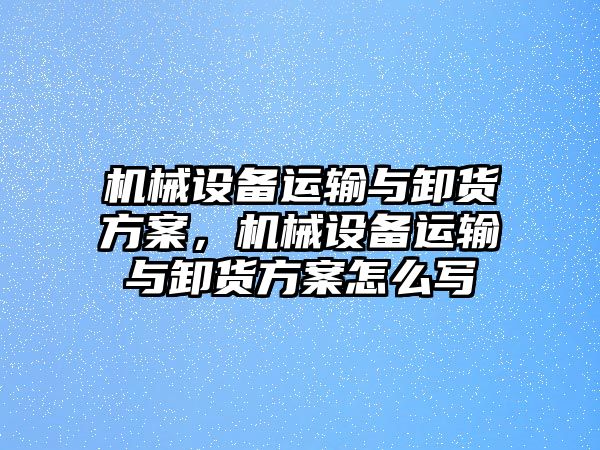 机械设备运输与卸货方案，机械设备运输与卸货方案怎么写